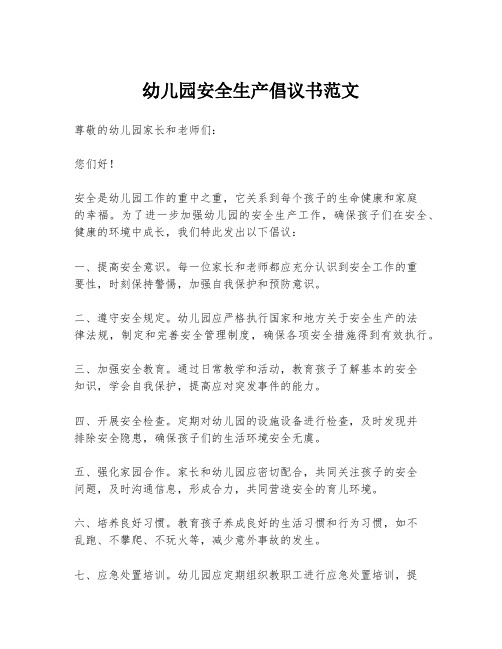 幼儿园安全生产倡议书范文

尊敬的幼儿园家长和老师们：

您们好！

安全是幼儿园工作的重中之重，它关系到每个孩子的生命健康和家庭的幸福。为了进一步加强幼儿园的安全生产工作，确保孩子们在安全、健康的环境中成长，我们特此发出以下倡议：

一、提高安全意识。每一位家长和老师都应充分认识到安全工作的重要性，时刻保持警惕，加强自我保护和预防意识。

二、遵守安全规定。幼儿园应严格执行国家和地方关于安全生产的法律法规，制定和完善安全管理制度，确保各项安全措施得到有效执行。

三、加强安全教育。通过日常教学和活动，教育孩子了解基本的安全知识，学会自我保护，提高应对突发事件的能力。

四、开展安全检查。定期对幼儿园的设施设备进行检查，及时发现并排除安全隐患，确保孩子们的生活环境安全无虞。

五、强化家园合作。家长和幼儿园应密切配合，共同关注孩子的安全问题，及时沟通信息，形成合力，共同营造安全的育儿环境。

六、培养良好习惯。教育孩子养成良好的生活习惯和行为习惯，如不乱跑、不攀爬、不玩火等，减少意外事故的发生。

七、应急处置培训。幼儿园应定期组织教职工进行应急处置培训，提